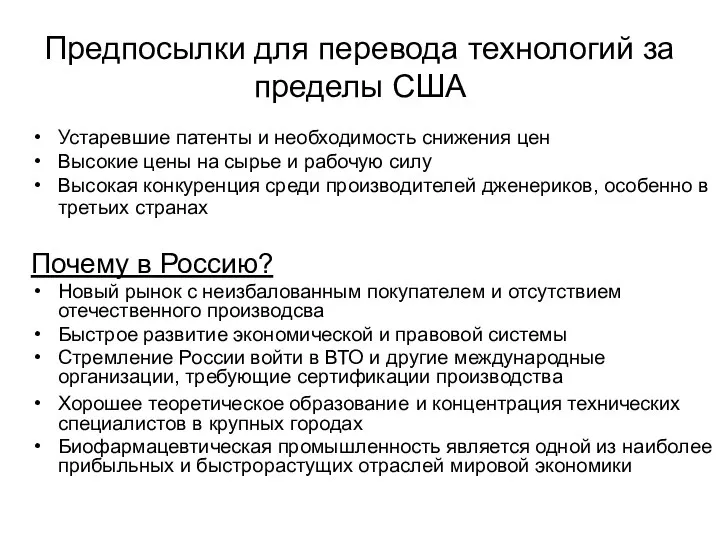 Предпосылки для перевода технологий за пределы США

• Устаревшие патенты и необходимость снижения цен
• Высокие цены на сырье и рабочую силу
• Высокая конкуренция среди производителей дженериков, особенно в третьих странах

Почему в Россию?

• Новый рынок с неизбалованным покупателем и отсутствием отечественного производсва
• Быстрое развитие экономической и правовой системы
• Стремление России войти в ВТО и другие международные организации, требующие сертификации производства
• Хорошее теоретическое образование и концентрация технических специалистов в крупных городах
• Биофармацевтическая промышленность является одной из наиболее прибыльных и быстрорастущих отраслей мировой экономики